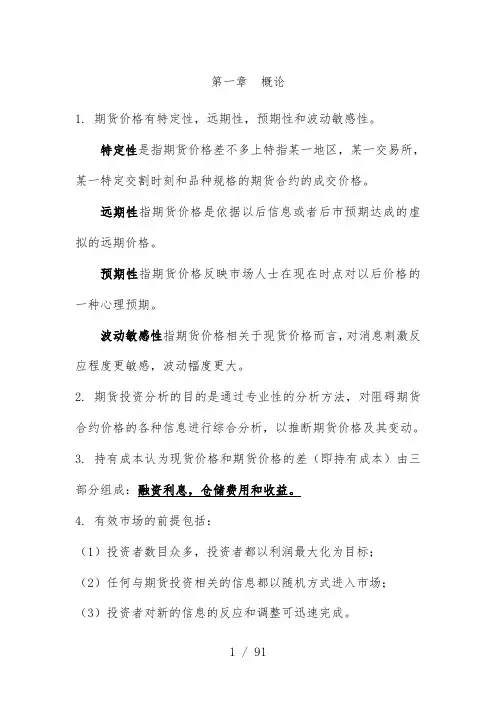 第一章　概论

1. 期货价格有特定性，远期性，预期性和波动敏感性。

特定性是指期货价格差不多上特指某一地区，某一交易所，某一特定交割时刻和品种规格的期货合约的成交价格。

远期性指期货价格是依据以后信息或者后市预期达成的虚拟的远期价格。

预期性指期货价格反映市场人士在现在时点对以后价格的一种心理预期。

波动敏感性指期货价格相关于现货价格而言，对消息刺激反应程度更敏感，波动幅度更大。

2. 期货投资分析的目的是通过专业性的分析方法，对阻碍期货合约价格的各种信息进行综合分析，以推断期货价格及其变动。

3. 持有成本认为现货价格和期货价格的差（即持有成本）由三部分组成：融资利息，仓储费用和收益。

4. 有效市场的前提包括：

（1）投资者数目众多，投资者都以利润最大化为目标；

（2）任何与期货投资相关的信息都以随机方式进入市场；

（3）投资者对新的信息的反应和调整可迅速完成。

1 / 91